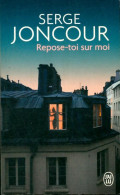 SERGE
JONCOUR
Repose-toi sur moi

J'ai lu